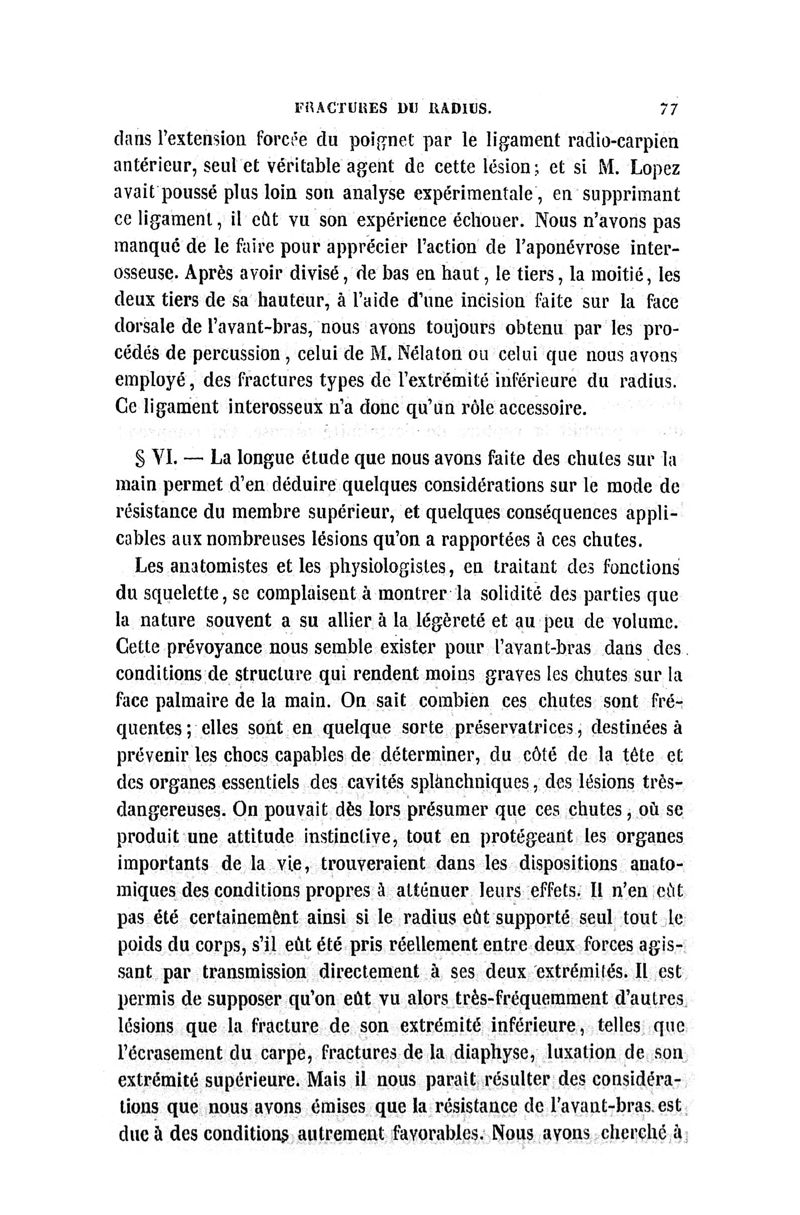 FRACTURES DU RADIUS. 77

dans l'extension forcée du poignet par le ligament radio-carpien antérieur, seul et véritable agent de cette lésion; et si M. Lopez avait poussé plus loin son analyse expérimentale, en supprimant ce ligament, il eût vu son expérience échouer. Nous n'avons pas manqué de le faire pour apprécier l'action de l'aponévrose interosseuse. Après avoir divisé, de bas en haut, le tiers, la moitié, les deux tiers de sa hauteur, à l'aide d'une incision faite sur la face dorsale de l'avant-bras, nous avons toujours obtenu par les procédés de percussion, celui de M. Nélaton ou celui que nous avons employé, des fractures types de l'extrémité inférieure du radius. Ce ligament interosseux n'a donc qu'un rôle accessoire.

§ VI. — La longue étude que nous avons faite des chutes sur la main permet d'en déduire quelques considérations sur le mode de résistance du membre supérieur, et quelques conséquences applicables aux nombreuses lésions qu'on a rapportées à ces chutes.

Les anatomistes et les physiologistes, en traitant des fonctions du squelette, se complaisent à montrer la solidité des parties que la nature souvent a su allier à la légèreté et au peu de volume. Cette prévoyance nous semble exister pour l'avant-bras dans des conditions de structure qui rendent moins graves les chutes sur la face palmaire de la main. On sait combien ces chutes sont fréquentes; elles sont en quelque sorte préservatrices, destinées à prévenir les chocs capables de déterminer, du côté de la tête et des organes essentiels des cavités splanchniques, des lésions très-dangereuses. On pouvait dès lors présumer que ces chutes, où se produit une attitude instinctive, tout en protégeant les organes importants de la vie, trouveraient dans les dispositions anatomiques des conditions propres à atténuer leurs effets. Il n'en eût pas été certainement ainsi si le radius eût supporté seul tout le poids du corps, s'il eût été pris réellement entre deux forces agissant par transmission directement à ses deux extrémités. Il est permis de supposer qu'on eût vu alors très-fréquemment d'autres lésions que la fracture de son extrémité inférieure, telles que l'écrasement du carpe, fractures de la diaphyse, luxation de son extrémité supérieure. Mais il nous paraît résulter des considérations que nous avons émises que la résistance de l'avant-bras est due à des conditions autrement favorables. Nous avons cherché à